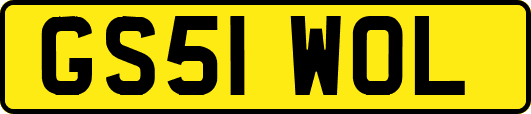 GS51 WOL